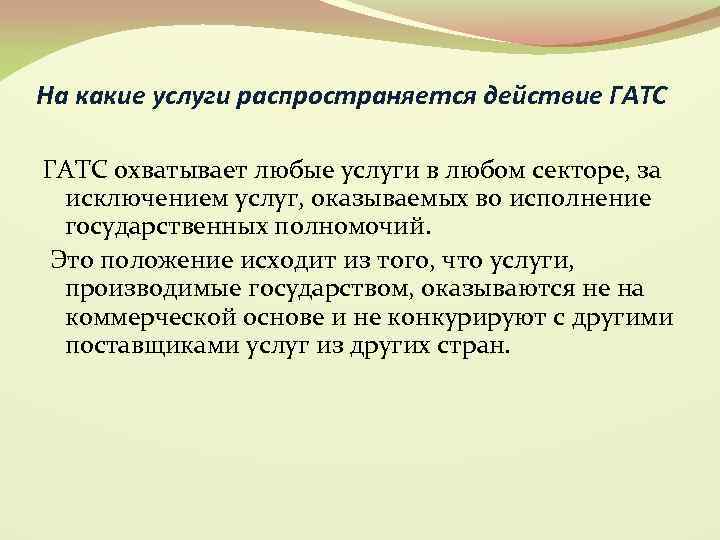 На какие услуги распространяется действие ГАТС

ГАТС охватывает любые услуги в любом секторе, за исключением услуг, оказываемых во исполнение государственных полномочий.

Это положение исходит из того, что услуги, производимые государством, оказываются не на коммерческой основе и не конкурируют с другими поставщиками услуг из других стран.